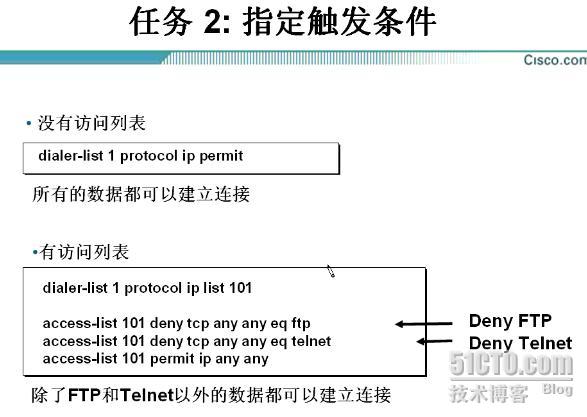 任务 2: 指定触发条件

Cisco.com

• 没有访问列表

dialer-list 1 protocol ip permit

所有的数据都可以建立连接

•有访问列表

dialer-list 1 protocol ip list 101

access-list 101 deny tcp any any eq ftp
access-list 101 deny tcp any any eq telnet
access-list 101 permit ip any any

Deny FTP
Deny Telnet

除了FTP和Telnet以外的数据都可以建立连接

51CTO.com
技术博客 Blog